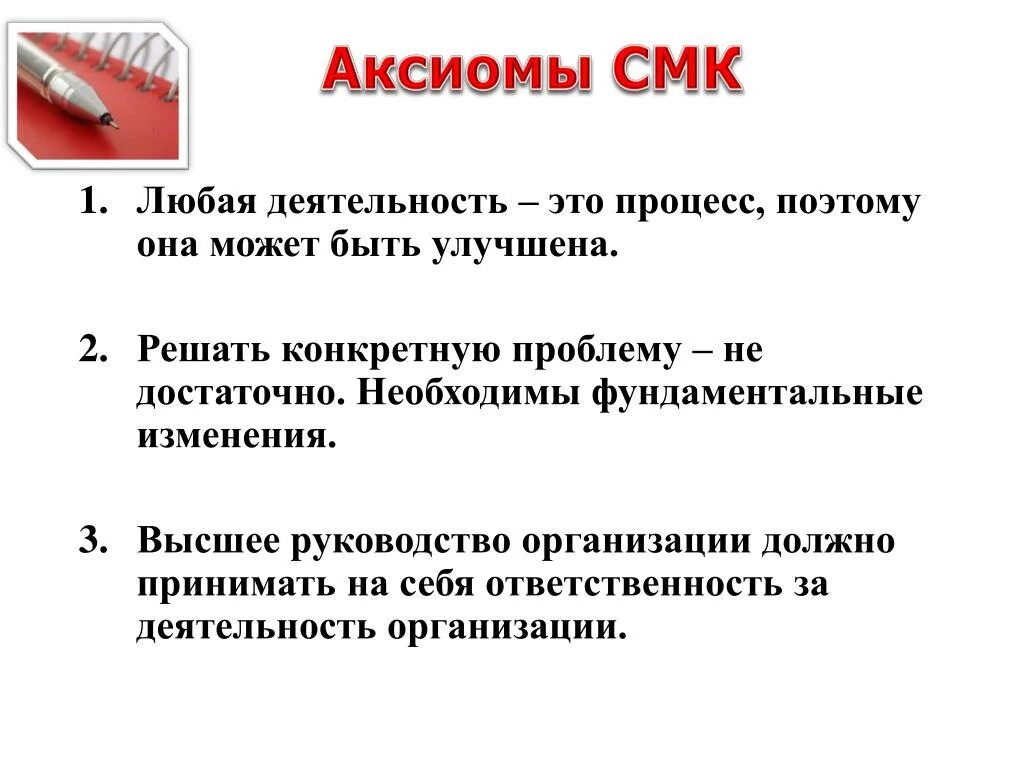 Аксиомы СМК

1. Любая деятельность – это процесс, поэтому она может быть улучшена.

2. Решать конкретную проблему – не достаточно. Необходимы фундаментальные изменения.

3. Высшее руководство организации должно принимать на себя ответственность за деятельность организации.